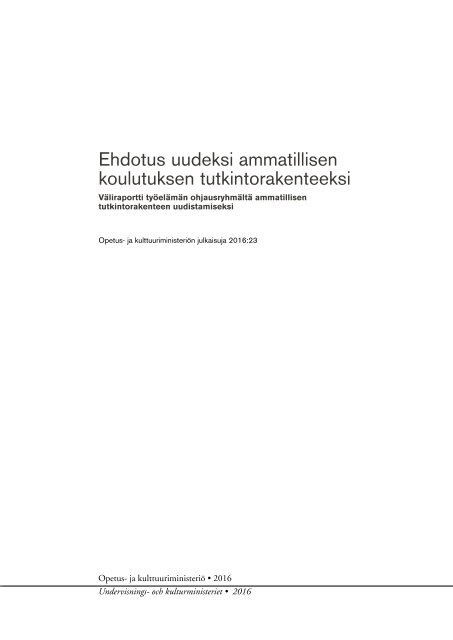 Ehdotus uudeksi ammatillisen koulutuksen tutkintorakenteeksi

Väliraportti työelämän ohjausryhmältä ammatillisen tutkintorakenteen uudistamiseksi

Opetus- ja kulttuuriministeriön julkaisuja 2016:23

Opetus- ja kulttuuriministeriö • 2016
Undervisnings- och kulturministeriet • 2016